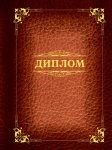 ДИПЛОМ